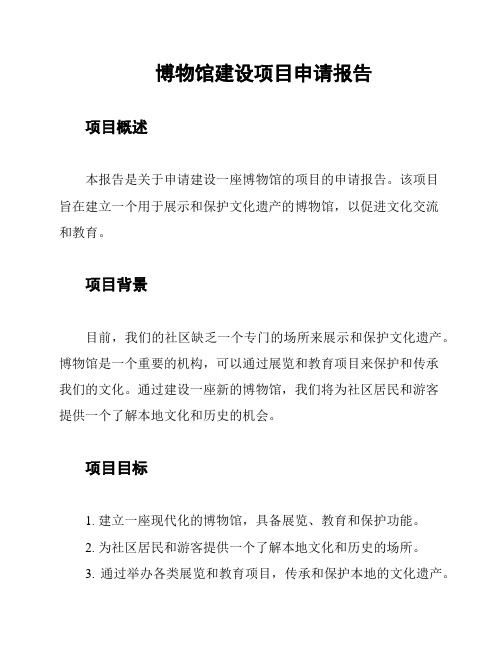 博物馆建设项目申请报告

项目概述

本报告是关于申请建设一座博物馆的项目的申请报告。该项目旨在建立一个用于展示和保护文化遗产的博物馆，以促进文化交流和教育。

项目背景

目前，我们的社区缺乏一个专门的场所来展示和保护文化遗产。博物馆是一个重要的机构，可以通过展览和教育项目来保护和传承我们的文化。通过建设一座新的博物馆，我们将为社区居民和游客提供一个了解本地文化和历史的机会。

项目目标

1. 建立一座现代化的博物馆，具备展览、教育和保护功能。
2. 为社区居民和游客提供一个了解本地文化和历史的场所。
3. 通过举办各类展览和教育项目，传承和保护本地的文化遗产。